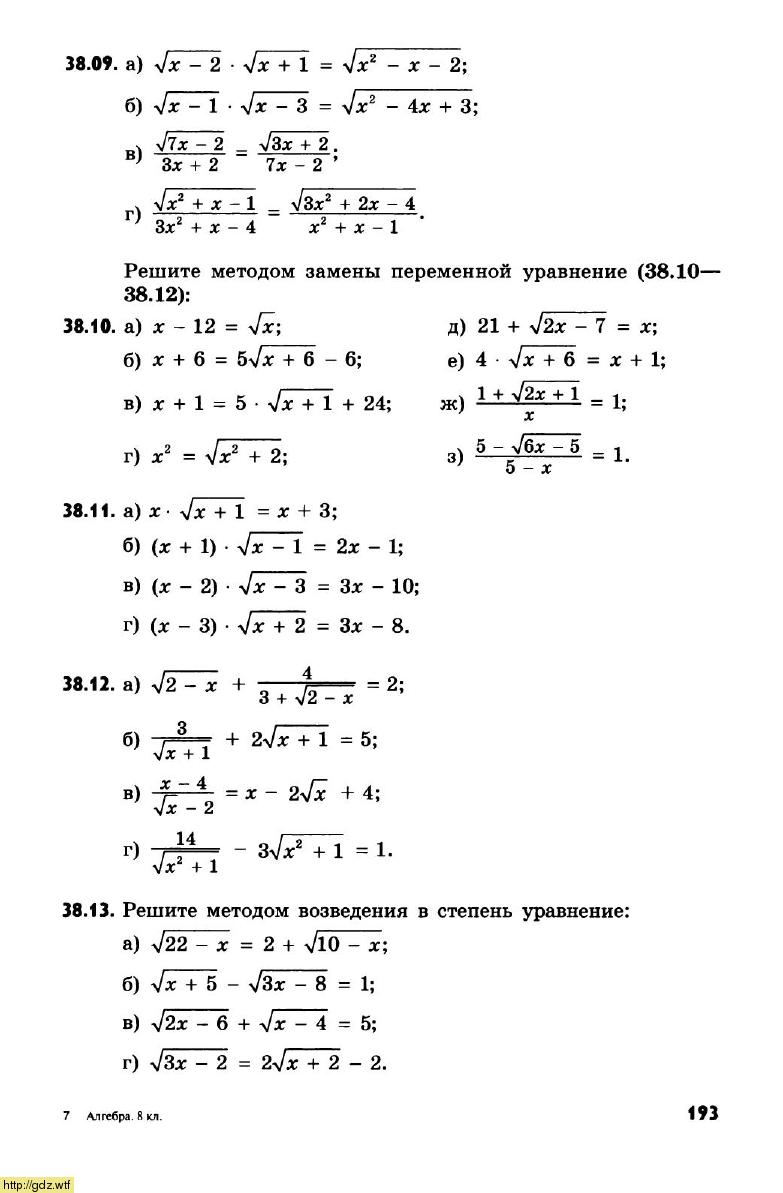 **38.09.** а) $\sqrt{x-2} \cdot \sqrt{x+1} = \sqrt{x^2 - x - 2}$;

б) $\sqrt{x-1} \cdot \sqrt{x-3} = \sqrt{x^2 - 4x + 3}$;

в) $\frac{\sqrt{7x-2}}{3x+2} = \frac{\sqrt{3x+2}}{7x-2}$;

г) $\frac{\sqrt{x^2+x-1}}{3x^2+x-4} = \frac{\sqrt{3x^2+2x-4}}{x^2+x-1}$.

Решите методом замены переменной уравнение (38.10—38.12):

**38.10.** а) $x - 12 = \sqrt{x}$;

б) $x + 6 = 5\sqrt{x+6} - 6$;

в) $x + 1 = 5 \cdot \sqrt{x+1} + 24$;

г) $x^2 = \sqrt{x^2+2}$;

д) $21 + \sqrt{2x-7} = x$;

е) $4 \cdot \sqrt{x+6} = x + 1$;

ж) $\frac{1+\sqrt{2x+1}}{x} = 1$;

з) $\frac{5-\sqrt{6x-5}}{5-x} = 1$.

**38.11.** а) $x \cdot \sqrt{x+1} = x + 3$;

б) $(x+1) \cdot \sqrt{x-1} = 2x - 1$;

в) $(x-2) \cdot \sqrt{x-3} = 3x - 10$;

г) $(x-3) \cdot \sqrt{x+2} = 3x - 8$.

**38.12.** а) $\sqrt{2-x} + \frac{4}{3+\sqrt{2-x}} = 2$;

б) $\frac{3}{\sqrt{x+1}} + 2\sqrt{x+1} = 5$;

в) $\frac{x-4}{\sqrt{x}-2} = x - 2\sqrt{x} + 4$;

г) $\frac{14}{\sqrt{x^2+1}} - 3\sqrt{x^2+1} = 1$.

**38.13.** Решите методом возведения в степень уравнение:

а) $\sqrt{22-x} = 2 + \sqrt{10-x}$;

б) $\sqrt{x+5} - \sqrt{3x-8} = 1$;

в) $\sqrt{2x-6} + \sqrt{x-4} = 5$;

г) $\sqrt{3x-2} = 2\sqrt{x+2} - 2$.

7 Алгебра. 8 кл.

193

http://gdz.wtf